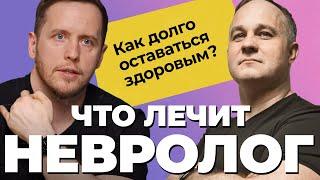 Как долго оставаться здоровым?

ЧТО ЛЕЧИТ
НЕВРОЛОГ